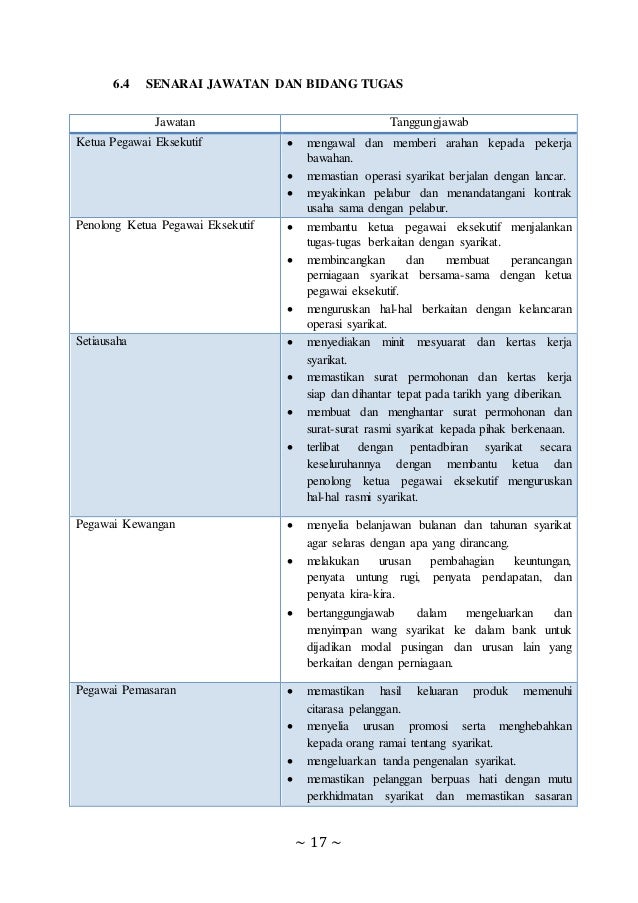 6.4 SENARAI JAWATAN DAN BIDANG TUGAS

| Jawatan | Tanggungjawab |
|---|---|
| Ketua Pegawai Eksekutif | • mengawal dan memberi arahan kepada pekerja bawahan. • memastian operasi syarikat berjalan dengan lancar. • meyakinkan pelabur dan menandatangani kontrak usaha sama dengan pelabur. |
| Penolong Ketua Pegawai Eksekutif | • membantu ketua pegawai eksekutif menjalankan tugas-tugas berkaitan dengan syarikat. • membincangkan dan membuat perancangan perniagaan syarikat bersama-sama dengan ketua pegawai eksekutif. • menguruskan hal-hal berkaitan dengan kelancaran operasi syarikat. |
| Setiausaha | • menyediakan minit mesyuarat dan kertas kerja syarikat. • memastikan surat permohonan dan kertas kerja siap dan dihantar tepat pada tarikh yang diberikan. • membuat dan menghantar surat permohonan dan surat-surat rasmi syarikat kepada pihak berkenaan. • terlibat dengan pentadbiran syarikat secara keseluruhannya dengan membantu ketua dan penolong ketua pegawai eksekutif menguruskan hal-hal rasmi syarikat. |
| Pegawai Kewangan | • menyelia belanjawan bulanan dan tahunan syarikat agar selaras dengan apa yang dirancang. • melakukan urusan pembahagian keuntungan, penyata untung rugi, penyata pendapatan, dan penyata kira-kira. • bertanggungjawab dalam mengeluarkan dan menyimpan wang syarikat ke dalam bank untuk dijadikan modal pusingan dan urusan lain yang berkaitan dengan perniagaan. |
| Pegawai Pemasaran | • memastikan hasil keluaran produk memenuhi citarasa pelanggan. • menyelia urusan promosi serta menghebahkan kepada orang ramai tentang syarikat. • mengeluarkan tanda pengenalan syarikat. • memastikan pelanggan berpuas hati dengan mutu perkhidmatan syarikat dan memastikan sasaran |

~ 17 ~